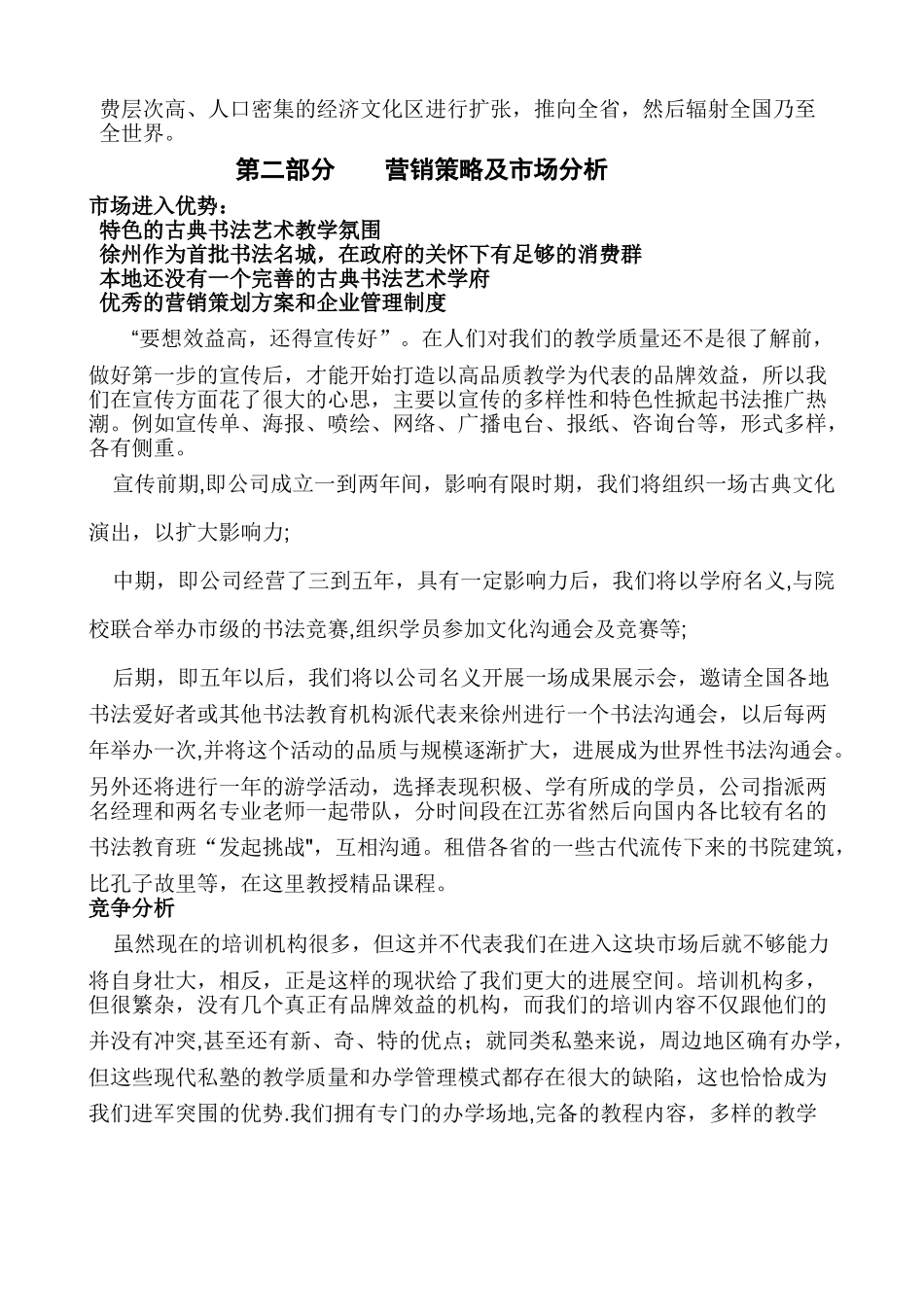 费层次高、人口密集的经济文化区进行扩张，推向全省，然后辐射全国乃至全世界。

第二部分　　营销策略及市场分析

市场进入优势：
特色的古典书法艺术教学氛围
徐州作为首批书法名城，在政府的关怀下有足够的消费群
本地还没有一个完善的古典书法艺术学府
优秀的营销策划方案和企业管理制度

“要想效益高，还得宣传好”。在人们对我们的教学质量还不是很了解前，做好第一步的宣传后，才能开始打造以高品质教学为代表的品牌效益，所以我们在宣传方面花了很大的心思，主要以宣传的多样性和特色性掀起书法推广热潮。例如宣传单、海报、喷绘、网络、广播电台、报纸、咨询台等，形式多样，各有侧重。

宣传前期,即公司成立一到两年间，影响有限时期，我们将组织一场古典文化演出，以扩大影响力;

中期，即公司经营了三到五年，具有一定影响力后，我们将以学府名义,与院校联合举办市级的书法竞赛,组织学员参加文化沟通会及竞赛等;

后期，即五年以后，我们将以公司名义开展一场成果展示会，邀请全国各地书法爱好者或其他书法教育机构派代表来徐州进行一个书法沟通会，以后每两年举办一次,并将这个活动的品质与规模逐渐扩大，进展成为世界性书法沟通会。另外还将进行一年的游学活动，选择表现积极、学有所成的学员，公司指派两名经理和两名专业老师一起带队，分时间段在江苏省然后向国内各比较有名的书法教育班“发起挑战",互相沟通。租借各省的一些古代流传下来的书院建筑，比孔子故里等，在这里教授精品课程。

竞争分析

虽然现在的培训机构很多，但这并不代表我们在进入这块市场后就不够能力将自身壮大，相反，正是这样的现状给了我们更大的进展空间。培训机构多，但很繁杂，没有几个真正有品牌效益的机构，而我们的培训内容不仅跟他们的并没有冲突,甚至还有新、奇、特的优点；就同类私塾来说，周边地区确有办学，但这些现代私塾的教学质量和办学管理模式都存在很大的缺陷，这也恰恰成为我们进军突围的优势.我们拥有专门的办学场地,完备的教程内容，多样的教学